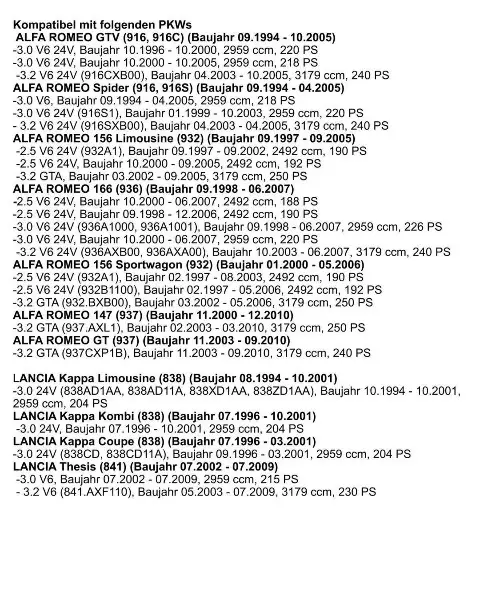 Kompatibel mit folgenden PKWs
ALFA ROMEO GTV (916, 916C) (Baujahr 09.1994 - 10.2005)
-3.0 V6 24V, Baujahr 10.1996 - 10.2000, 2959 ccm, 220 PS
-3.0 V6 24V, Baujahr 10.2000 - 10.2005, 2959 ccm, 218 PS
-3.2 V6 24V (916CXB00), Baujahr 04.2003 - 10.2005, 3179 ccm, 240 PS
ALFA ROMEO Spider (916, 916S) (Baujahr 09.1994 - 04.2005)
-3.0 V6, Baujahr 09.1994 - 04.2005, 2959 ccm, 218 PS
-3.0 V6 24V (916S1), Baujahr 01.1999 - 10.2003, 2959 ccm, 220 PS
- 3.2 V6 24V (916SXB00), Baujahr 04.2003 - 04.2005, 3179 ccm, 240 PS
ALFA ROMEO 156 Limousine (932) (Baujahr 09.1997 - 09.2005)
-2.5 V6 24V (932A1), Baujahr 09.1997 - 09.2002, 2492 ccm, 190 PS
-2.5 V6 24V, Baujahr 10.2000 - 09.2005, 2492 ccm, 192 PS
-3.2 GTA, Baujahr 03.2002 - 09.2005, 3179 ccm, 250 PS
ALFA ROMEO 166 (936) (Baujahr 09.1998 - 06.2007)
-2.5 V6 24V, Baujahr 10.2000 - 06.2007, 2492 ccm, 188 PS
-2.5 V6 24V, Baujahr 09.1998 - 12.2006, 2492 ccm, 190 PS
-3.0 V6 24V (936A1000, 936A1001), Baujahr 09.1998 - 06.2007, 2959 ccm, 226 PS
-3.0 V6 24V, Baujahr 10.2000 - 06.2007, 2959 ccm, 220 PS
-3.2 V6 24V (936AXB00, 936AXA00), Baujahr 10.2003 - 06.2007, 3179 ccm, 240 PS
ALFA ROMEO 156 Sportwagon (932) (Baujahr 01.2000 - 05.2006)
-2.5 V6 24V (932A1), Baujahr 02.1997 - 08.2003, 2492 ccm, 190 PS
-2.5 V6 24V (932B1100), Baujahr 02.1997 - 05.2006, 2492 ccm, 192 PS
-3.2 GTA (932.BXB00), Baujahr 03.2002 - 05.2006, 3179 ccm, 250 PS
ALFA ROMEO 147 (937) (Baujahr 11.2000 - 12.2010)
-3.2 GTA (937.AXL1), Baujahr 02.2003 - 03.2010, 3179 ccm, 250 PS
ALFA ROMEO GT (937) (Baujahr 11.2003 - 09.2010)
-3.2 GTA (937CXP1B), Baujahr 11.2003 - 09.2010, 3179 ccm, 240 PS

LANCIA Kappa Limousine (838) (Baujahr 08.1994 - 10.2001)
-3.0 24V (838AD1AA, 838AD11A, 838XD1AA, 838ZD1AA), Baujahr 10.1994 - 10.2001, 2959 ccm, 204 PS
LANCIA Kappa Kombi (838) (Baujahr 07.1996 - 10.2001)
-3.0 24V, Baujahr 07.1996 - 10.2001, 2959 ccm, 204 PS
LANCIA Kappa Coupe (838) (Baujahr 07.1996 - 03.2001)
-3.0 24V (838CD, 838CD11A), Baujahr 09.1996 - 03.2001, 2959 ccm, 204 PS
LANCIA Thesis (841) (Baujahr 07.2002 - 07.2009)
-3.0 V6, Baujahr 07.2002 - 07.2009, 2959 ccm, 215 PS
- 3.2 V6 (841.AXF110), Baujahr 05.2003 - 07.2009, 3179 ccm, 230 PS